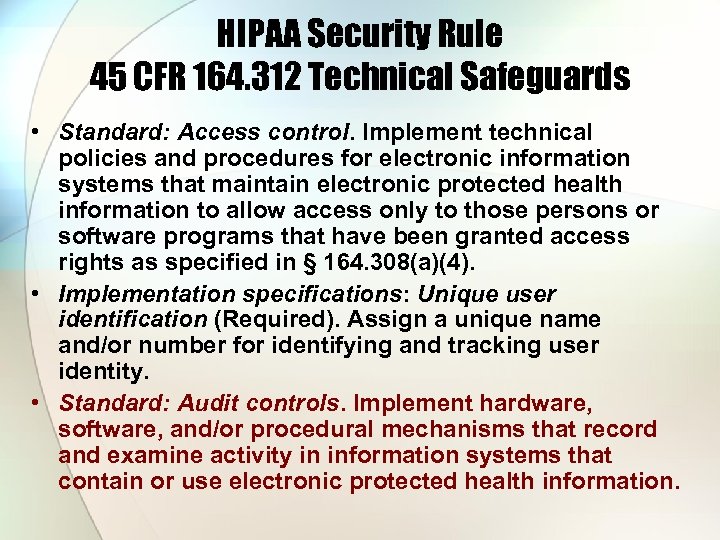 HIPAA Security Rule
45 CFR 164.312 Technical Safeguards

• Standard: Access control. Implement technical policies and procedures for electronic information systems that maintain electronic protected health information to allow access only to those persons or software programs that have been granted access rights as specified in § 164.308(a)(4).
• Implementation specifications: Unique user identification (Required). Assign a unique name and/or number for identifying and tracking user identity.
• Standard: Audit controls. Implement hardware, software, and/or procedural mechanisms that record and examine activity in information systems that contain or use electronic protected health information.